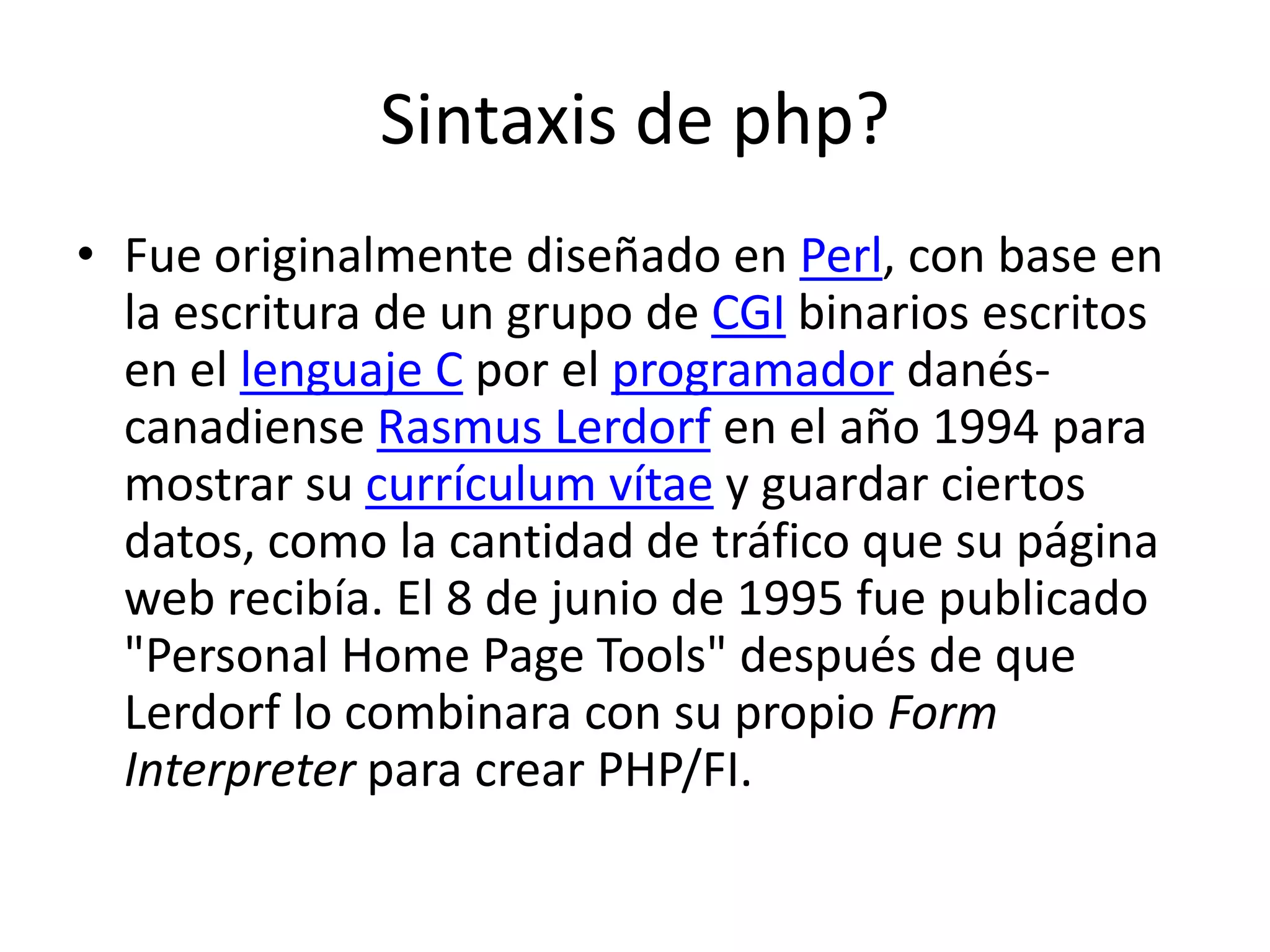 Sintaxis de php?

• Fue originalmente diseñado en Perl, con base en la escritura de un grupo de CGI binarios escritos en el lenguaje C por el programador danés-canadiense Rasmus Lerdorf en el año 1994 para mostrar su currículum vítae y guardar ciertos datos, como la cantidad de tráfico que su página web recibía. El 8 de junio de 1995 fue publicado "Personal Home Page Tools" después de que Lerdorf lo combinara con su propio Form Interpreter para crear PHP/FI.